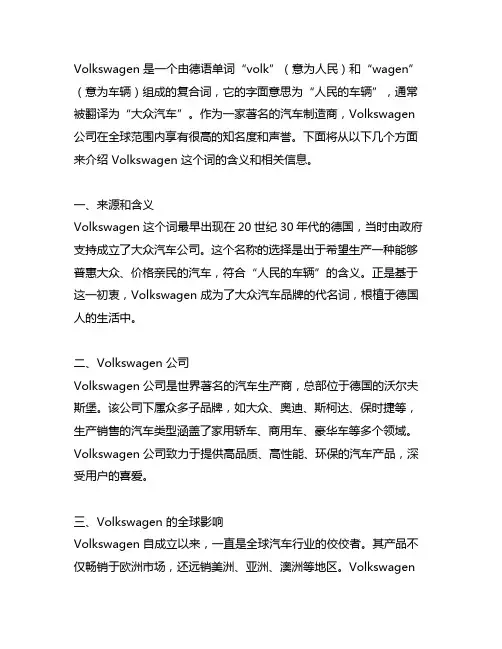 Volkswagen 是一个由德语单词“volk”（意为人民）和“wagen”（意为车辆）组成的复合词，它的字面意思为“人民的车辆”，通常被翻译为“大众汽车”。作为一家著名的汽车制造商，Volkswagen 公司在全球范围内享有很高的知名度和声誉。下面将从以下几个方面来介绍 Volkswagen 这个词的含义和相关信息。

一、来源和含义
Volkswagen 这个词最早出现在 20 世纪 30 年代的德国，当时由政府支持成立了大众汽车公司。这个名称的选择是出于希望生产一种能够普惠大众、价格亲民的汽车，符合“人民的车辆”的含义。正是基于这一初衷，Volkswagen 成为了大众汽车品牌的代名词，根植于德国人的生活中。

二、Volkswagen 公司
Volkswagen 公司是世界著名的汽车生产商，总部位于德国的沃尔夫斯堡。该公司下属众多子品牌，如大众、奥迪、斯柯达、保时捷等，生产销售的汽车类型涵盖了家用轿车、商用车、豪华车等多个领域。Volkswagen 公司致力于提供高品质、高性能、环保的汽车产品，深受用户的喜爱。

三、Volkswagen 的全球影响
Volkswagen 自成立以来，一直是全球汽车行业的佼佼者。其产品不仅畅销于欧洲市场，还远销美洲、亚洲、澳洲等地区。Volkswagen